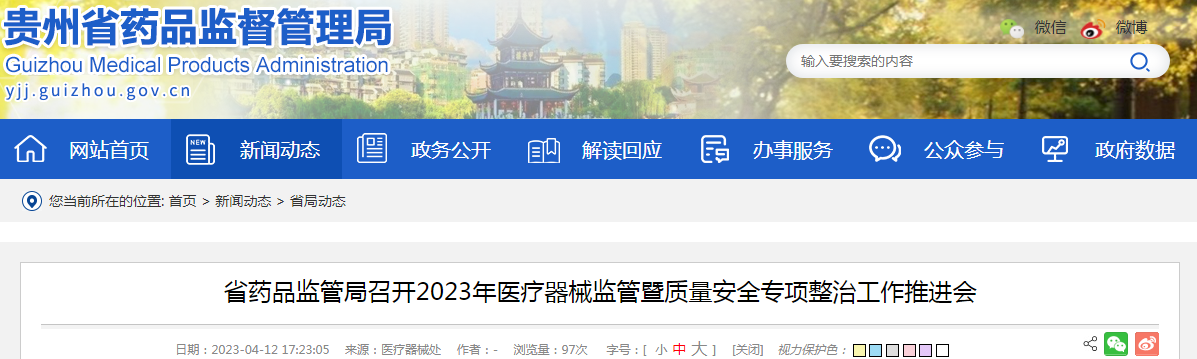 贵州省药品监督管理局
Guizhou Medical Products Administration
yjj.guizhou.gov.cn

微信 微博

输入要搜索的内容

网站首页 新闻动态 政务公开 解读回应 办事服务 公众参与 政府数据

您当前所在的位置: 首页 > 新闻动态 > 省局动态

省药品监管局召开2023年医疗器械监管暨质量安全专项整治工作推进会

日期：2023-04-12 17:23:05 来源：医疗器械处 作者：- 浏览量：97次 字号：[ 小 中 大 ] [关闭] 视力保护色：